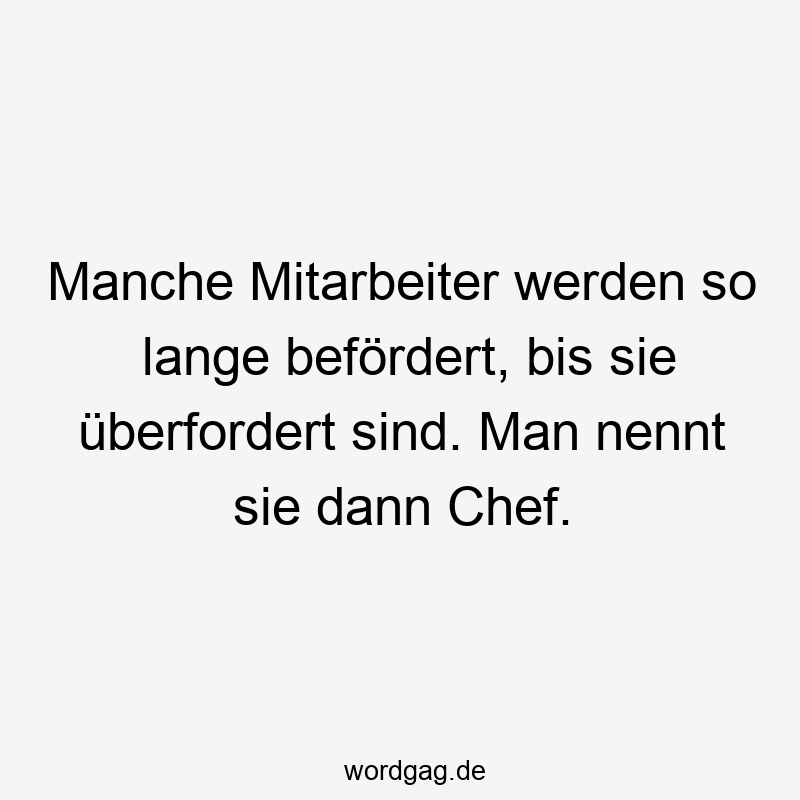 Manche Mitarbeiter werden so lange befördert, bis sie überfordert sind. Man nennt sie dann Chef.

wordgag.de